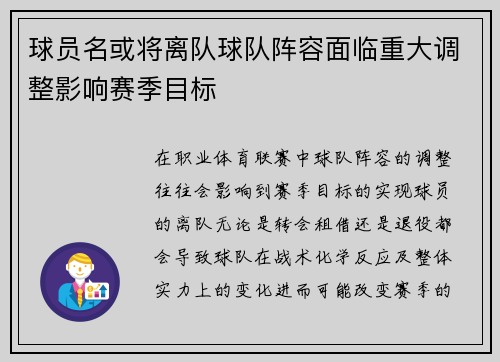 球员名或将离队球队阵容面临重大调整影响赛季目标

在职业体育联赛中球队阵容的调整往往会影响到赛季目标的实现球员的离队无论是转会租借还是退役都会导致球队在战术化学反应及整体实力上的变化进而可能改变赛季的